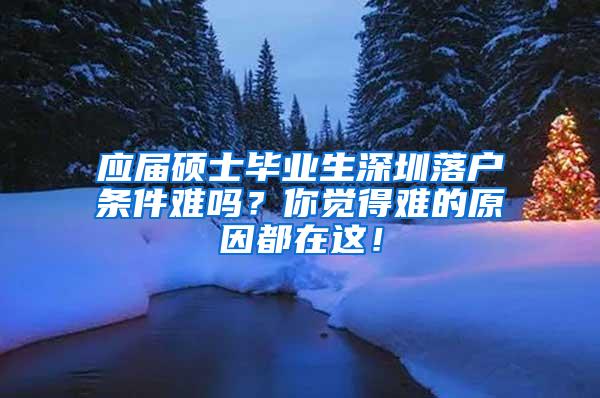 应届硕士毕业生深圳落户条件难吗？你觉得难的原因都在这！